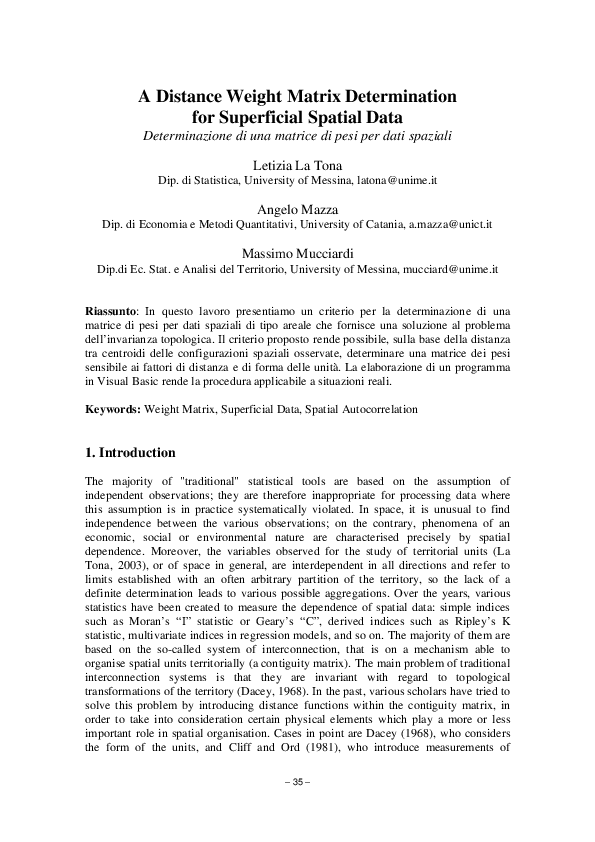 A Distance Weight Matrix Determination for Superficial Spatial Data
Determinazione di una matrice di pesi per dati spaziali

Letizia La Tona
Dip. di Statistica, University of Messina, latona@unime.it

Angelo Mazza
Dip. di Economia e Metodi Quantitativi, University of Catania, a.mazza@unict.it

Massimo Mucciardi
Dip.di Ec. Stat. e Analisi del Territorio, University of Messina, mucciard@unime.it

Riassunto: In questo lavoro presentiamo un criterio per la determinazione di una matrice di pesi per dati spaziali di tipo areale che fornisce una soluzione al problema dell'invarianza topologica. Il criterio proposto rende possibile, sulla base della distanza tra centroidi delle configurazioni spaziali osservate, determinare una matrice dei pesi sensibile ai fattori di distanza e di forma delle unità. La elaborazione di un programma in Visual Basic rende la procedura applicabile a situazioni reali.

Keywords: Weight Matrix, Superficial Data, Spatial Autocorrelation

1. Introduction

The majority of "traditional" statistical tools are based on the assumption of independent observations; they are therefore inappropriate for processing data where this assumption is in practice systematically violated. In space, it is unusual to find independence between the various observations; on the contrary, phenomena of an economic, social or environmental nature are characterised precisely by spatial dependence. Moreover, the variables observed for the study of territorial units (La Tona, 2003), or of space in general, are interdependent in all directions and refer to limits established with an often arbitrary partition of the territory, so the lack of a definite determination leads to various possible aggregations. Over the years, various statistics have been created to measure the dependence of spatial data: simple indices such as Moran's "I" statistic or Geary's "C", derived indices such as Ripley's K statistic, multivariate indices in regression models, and so on. The majority of them are based on the so-called system of interconnection, that is on a mechanism able to organise spatial units territorially (a contiguity matrix). The main problem of traditional interconnection systems is that they are invariant with regard to topological transformations of the territory (Dacey, 1968). In the past, various scholars have tried to solve this problem by introducing distance functions within the contiguity matrix, in order to take into consideration certain physical elements which play a more or less important role in spatial organisation. Cases in point are Dacey (1968), who considers the form of the units, and Cliff and Ord (1981), who introduce measurements of

– 35 –